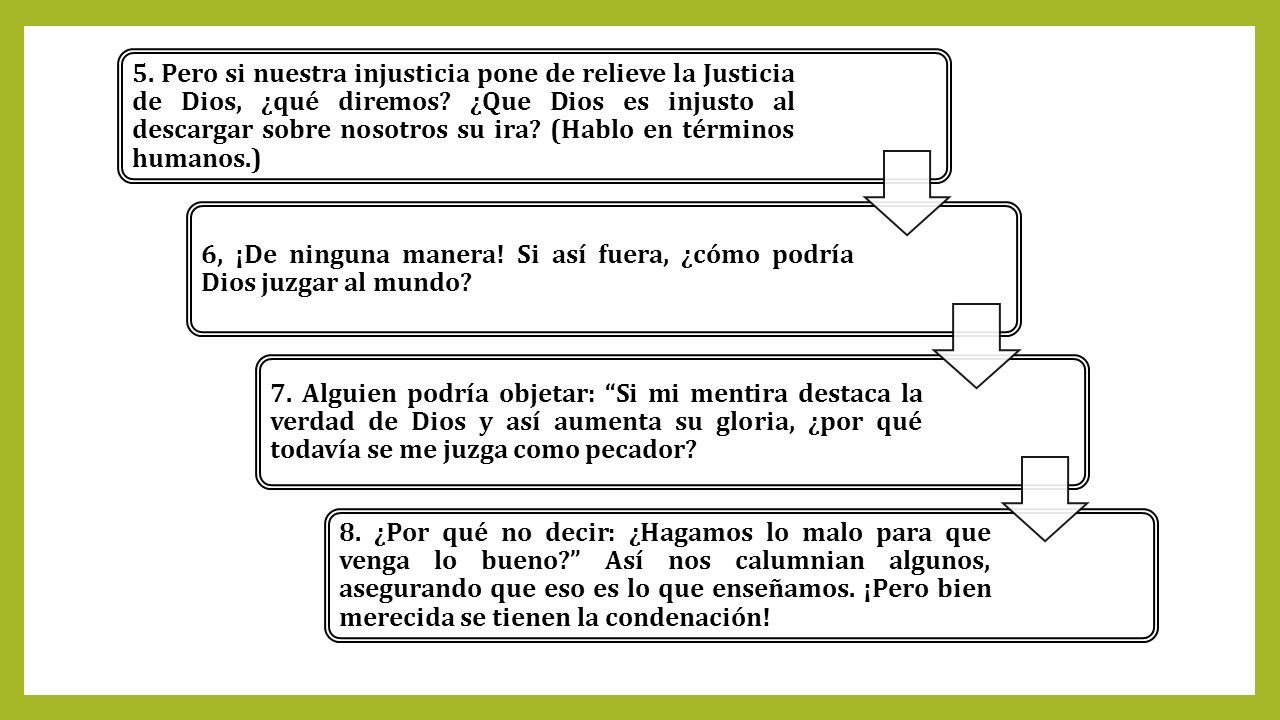 5. Pero si nuestra injusticia pone de relieve la Justicia de Dios, ¿qué diremos? ¿Que Dios es injusto al descargar sobre nosotros su ira? (Hablo en términos humanos.)

6, ¡De ninguna manera! Si así fuera, ¿cómo podría Dios juzgar al mundo?

7. Alguien podría objetar: “Si mi mentira destaca la verdad de Dios y así aumenta su gloria, ¿por qué todavía se me juzga como pecador?

8. ¿Por qué no decir: ¿Hagamos lo malo para que venga lo bueno?” Así nos calumnian algunos, asegurando que eso es lo que enseñamos. ¡Pero bien merecida se tienen la condenación!